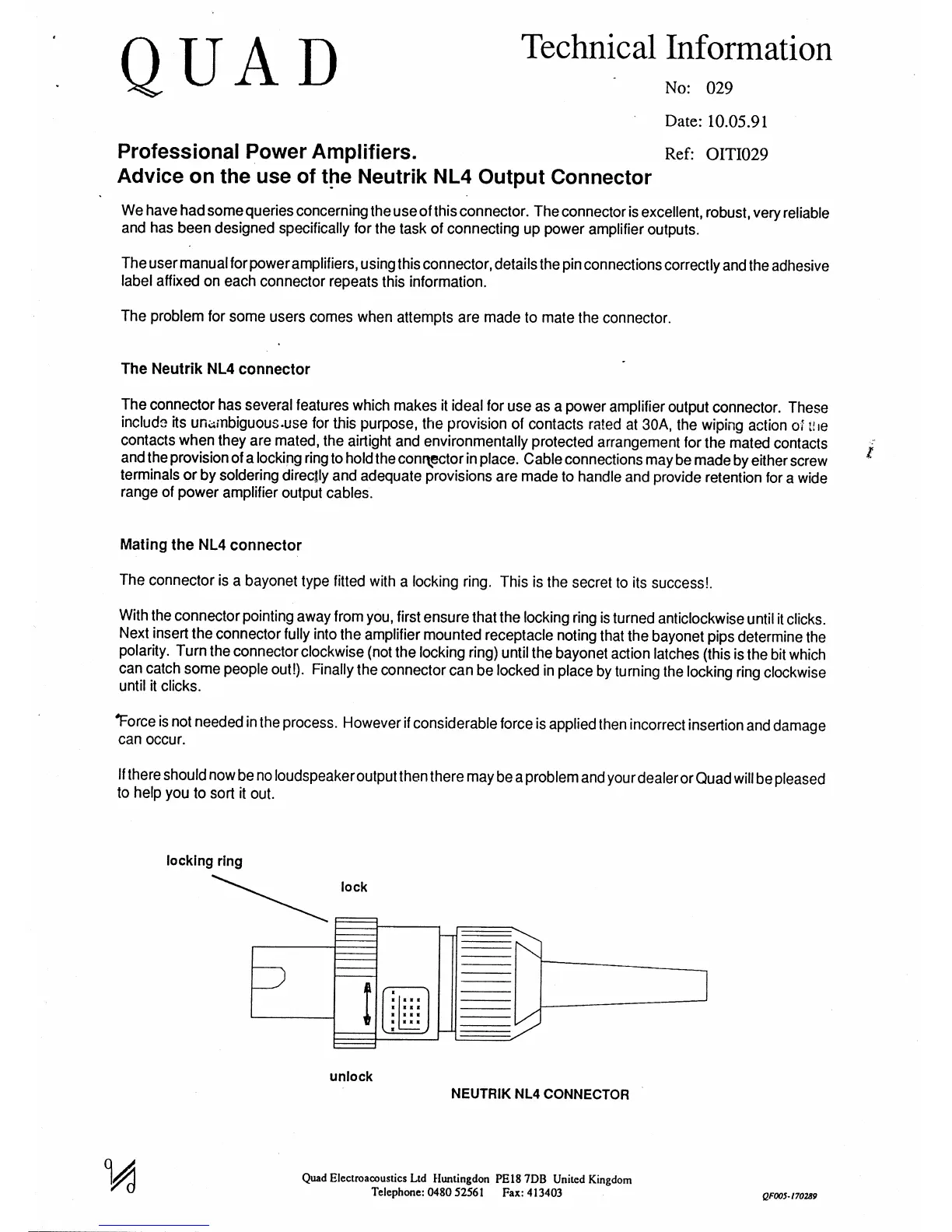 QUAD

Technical Information

No: 029

Date: 10.05.91

Ref: OITI029

Professional Power Amplifiers.
Advice on the use of the Neutrik NL4 Output Connector

We have had some queries concerning the use of this connector. The connector is excellent, robust, very reliable and has been designed specifically for the task of connecting up power amplifier outputs.

The user manual for power amplifiers, using this connector, details the pin connections correctly and the adhesive label affixed on each connector repeats this information.

The problem for some users comes when attempts are made to mate the connector.

The Neutrik NL4 connector

The connector has several features which makes it ideal for use as a power amplifier output connector. These include its unambiguous use for this purpose, the provision of contacts rated at 30A, the wiping action of the contacts when they are mated, the airtight and environmentally protected arrangement for the mated contacts and the provision of a locking ring to hold the connector in place. Cable connections may be made by either screw terminals or by soldering directly and adequate provisions are made to handle and provide retention for a wide range of power amplifier output cables.

Mating the NL4 connector

The connector is a bayonet type fitted with a locking ring. This is the secret to its success!.

With the connector pointing away from you, first ensure that the locking ring is turned anticlockwise until it clicks. Next insert the connector fully into the amplifier mounted receptacle noting that the bayonet pips determine the polarity. Turn the connector clockwise (not the locking ring) until the bayonet action latches (this is the bit which can catch some people out!). Finally the connector can be locked in place by turning the locking ring clockwise until it clicks.

Force is not needed in the process. However if considerable force is applied then incorrect insertion and damage can occur.

If there should now be no loudspeaker output then there may be a problem and your dealer or Quad will be pleased to help you to sort it out.

locking ring

lock

unlock

NEUTRIK NL4 CONNECTOR

Quad Electroacoustics Ltd Huntingdon PE18 7DB United Kingdom
Telephone: 0480 52561 Fax: 413403

QF005-170289